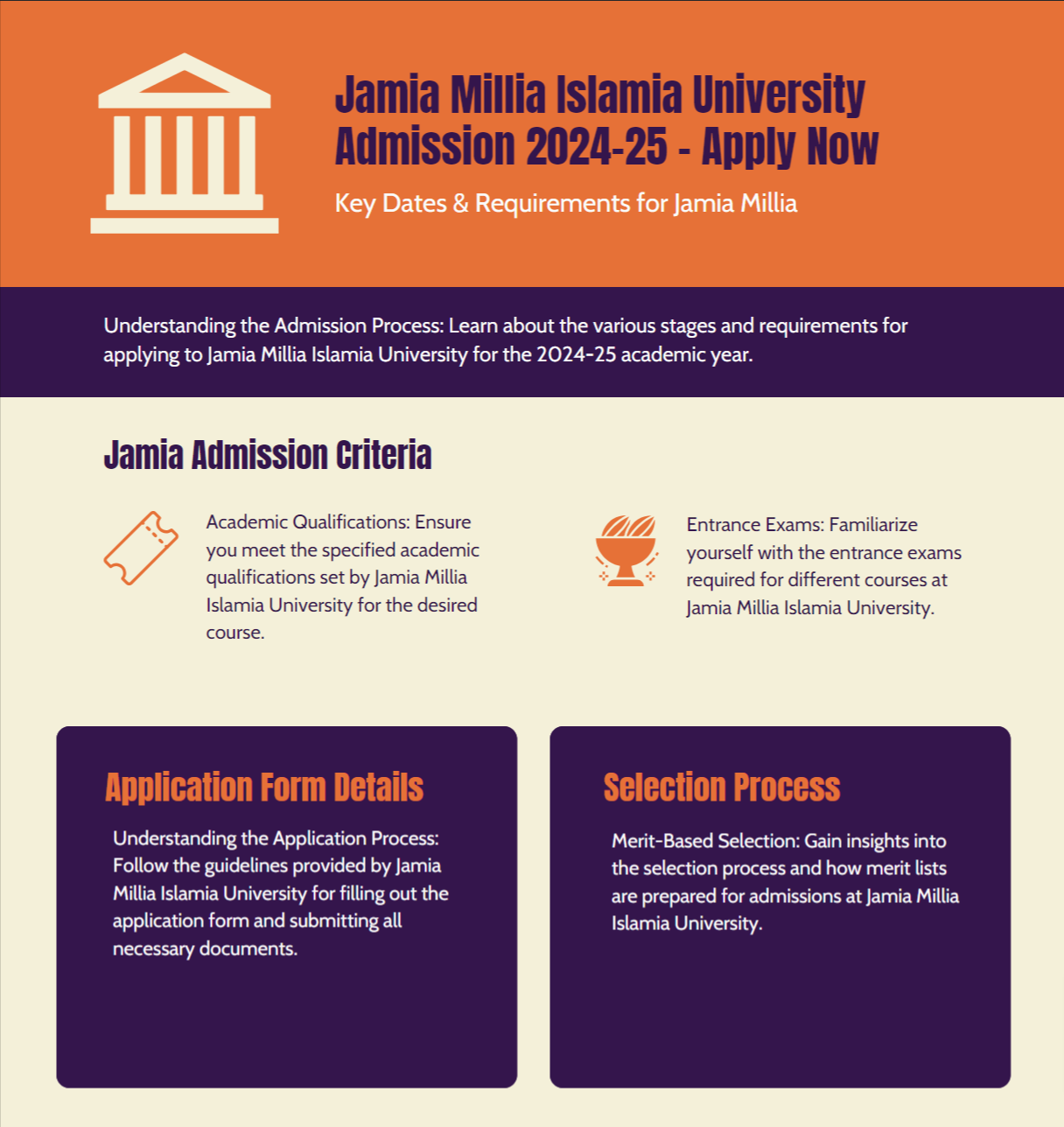 Jamia Millia Islamia University Admission 2024-25 - Apply Now

Key Dates & Requirements for Jamia Millia

Understanding the Admission Process: Learn about the various stages and requirements for applying to Jamia Millia Islamia University for the 2024-25 academic year.

Jamia Admission Criteria

Academic Qualifications: Ensure you meet the specified academic qualifications set by Jamia Millia Islamia University for the desired course.

Entrance Exams: Familiarize yourself with the entrance exams required for different courses at Jamia Millia Islamia University.

Application Form Details

Understanding the Application Process: Follow the guidelines provided by Jamia Millia Islamia University for filling out the application form and submitting all necessary documents.

Selection Process

Merit-Based Selection: Gain insights into the selection process and how merit lists are prepared for admissions at Jamia Millia Islamia University.